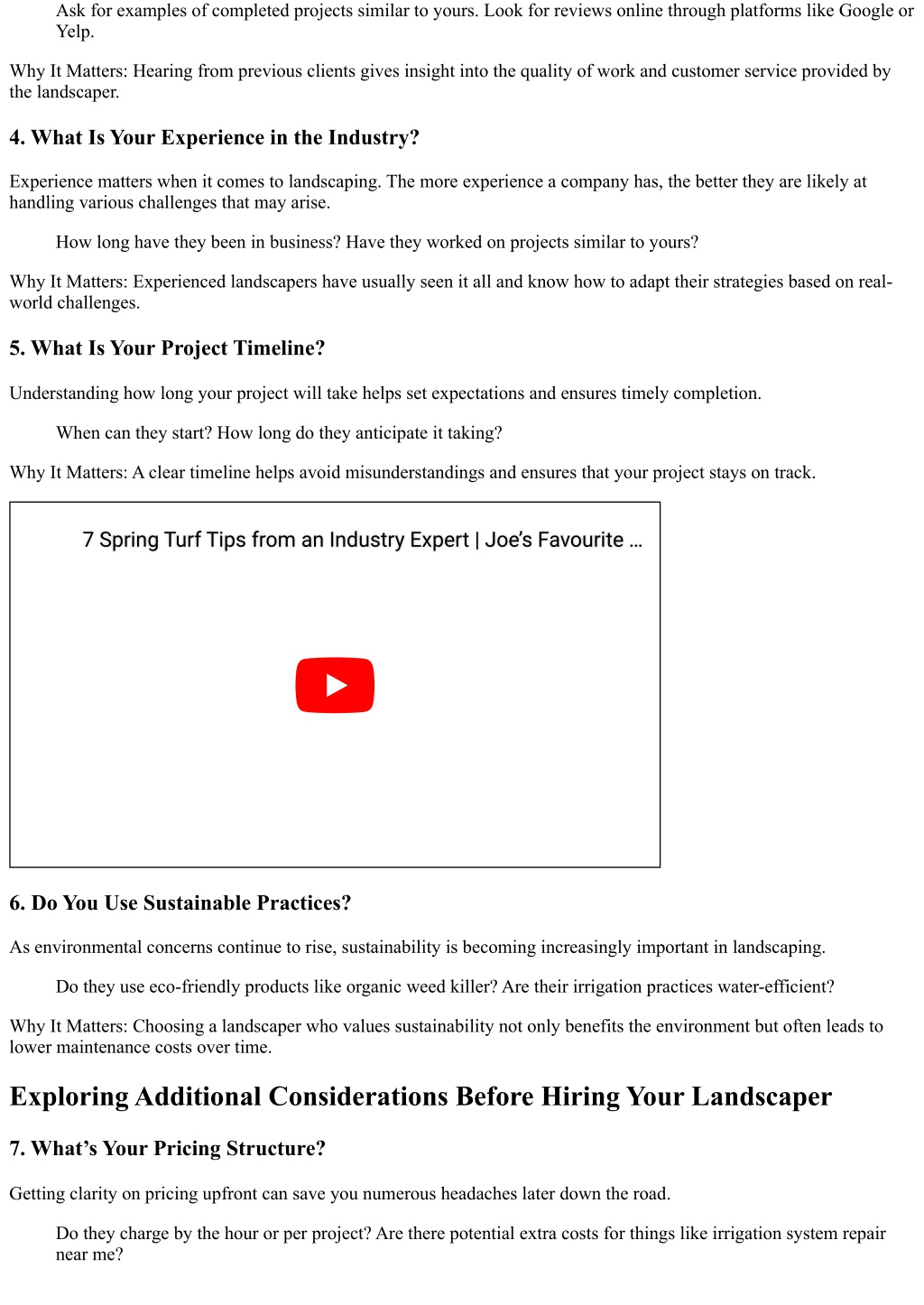 Ask for examples of completed projects similar to yours. Look for reviews online through platforms like Google or Yelp.

Why It Matters: Hearing from previous clients gives insight into the quality of work and customer service provided by the landscaper.

4. What Is Your Experience in the Industry?

Experience matters when it comes to landscaping. The more experience a company has, the better they are likely at handling various challenges that may arise.

How long have they been in business? Have they worked on projects similar to yours?

Why It Matters: Experienced landscapers have usually seen it all and know how to adapt their strategies based on real-world challenges.

5. What Is Your Project Timeline?

Understanding how long your project will take helps set expectations and ensures timely completion.

When can they start? How long do they anticipate it taking?

Why It Matters: A clear timeline helps avoid misunderstandings and ensures that your project stays on track.

7 Spring Turf Tips from an Industry Expert | Joe's Favourite ...

6. Do You Use Sustainable Practices?

As environmental concerns continue to rise, sustainability is becoming increasingly important in landscaping.

Do they use eco-friendly products like organic weed killer? Are their irrigation practices water-efficient?

Why It Matters: Choosing a landscaper who values sustainability not only benefits the environment but often leads to lower maintenance costs over time.

Exploring Additional Considerations Before Hiring Your Landscaper

7. What's Your Pricing Structure?

Getting clarity on pricing upfront can save you numerous headaches later down the road.

Do they charge by the hour or per project? Are there potential extra costs for things like irrigation system repair near me?